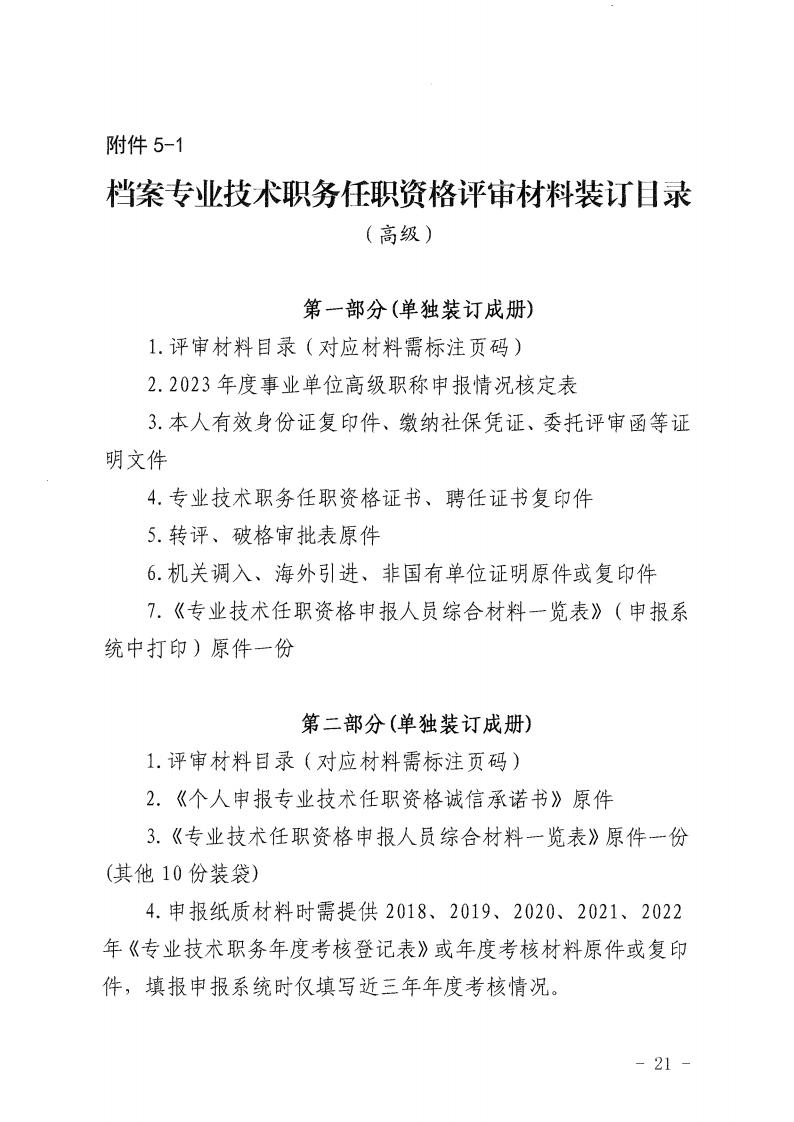 附件 5-1

档案专业技术职务任职资格评审材料装订目录

（高级）

第一部分(单独装订成册)

1.评审材料目录（对应材料需标注页码）

2.2023 年度事业单位高级职称申报情况核定表

3.本人有效身份证复印件、缴纳社保凭证、委托评审函等证明文件

4.专业技术职务任职资格证书、聘任证书复印件

5.转评、破格审批表原件

6.机关调入、海外引进、非国有单位证明原件或复印件

7.《专业技术任职资格申报人员综合材料一览表》（申报系统中打印）原件一份

第二部分(单独装订成册)

1.评审材料目录（对应材料需标注页码）

2.《个人申报专业技术任职资格诚信承诺书》原件

3.《专业技术任职资格申报人员综合材料一览表》原件一份(其他 10 份装袋)

4.申报纸质材料时需提供 2018、2019、2020、2021、2022 年《专业技术职务年度考核登记表》或年度考核材料原件或复印件，填报申报系统时仅填写近三年年度考核情况。

- 21 -